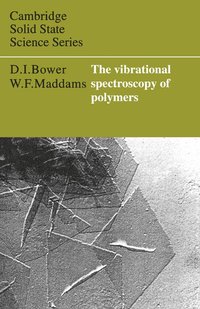 Cambridge
Solid State
Science Series

D.I.Bower
W.F.Maddams

The vibrational spectroscopy of polymers